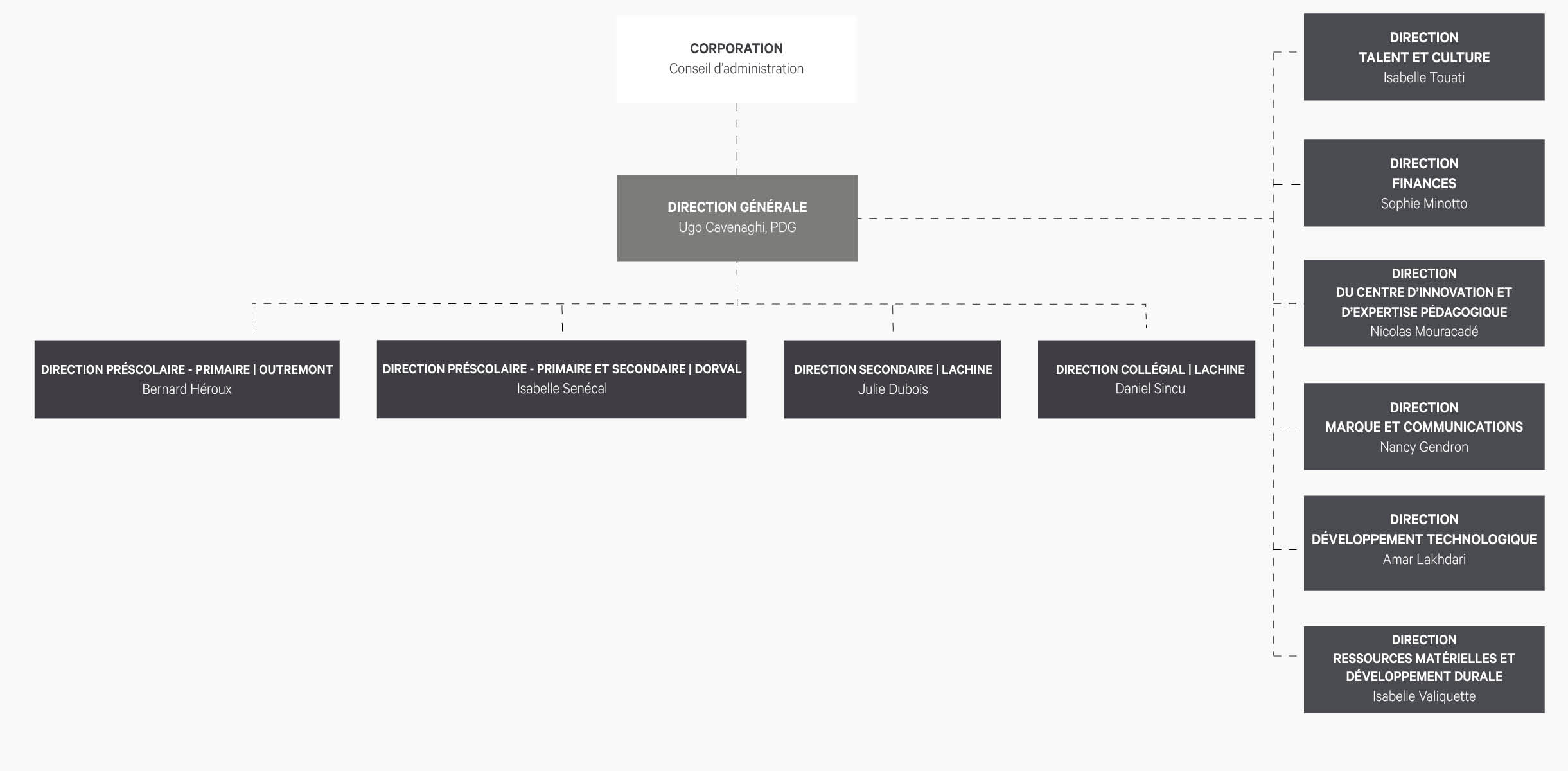 CORPORATION
Conseil d'administration

DIRECTION GÉNÉRALE
Ugo Cavenaghi, PDG

DIRECTION PRÉSCOLAIRE - PRIMAIRE | OUTREMONT
Bernard Héroux

DIRECTION PRÉSCOLAIRE - PRIMAIRE ET SECONDAIRE | DORVAL
Isabelle Senécal

DIRECTION SECONDAIRE | LACHINE
Julie Dubois

DIRECTION COLLÉGIAL | LACHINE
Daniel Sincu

DIRECTION
TALENT ET CULTURE
Isabelle Touati

DIRECTION
FINANCES
Sophie Minotto

DIRECTION
DU CENTRE D'INNOVATION ET D'EXPERTISE PÉDAGOGIQUE
Nicolas Mouracadé

DIRECTION
MARQUE ET COMMUNICATIONS
Nancy Gendron

DIRECTION
DÉVELOPPEMENT TECHNOLOGIQUE
Amar Lakhdari

DIRECTION
RESSOURCES MATÉRIELLES ET DÉVELOPPEMENT DURALE
Isabelle Valiquette